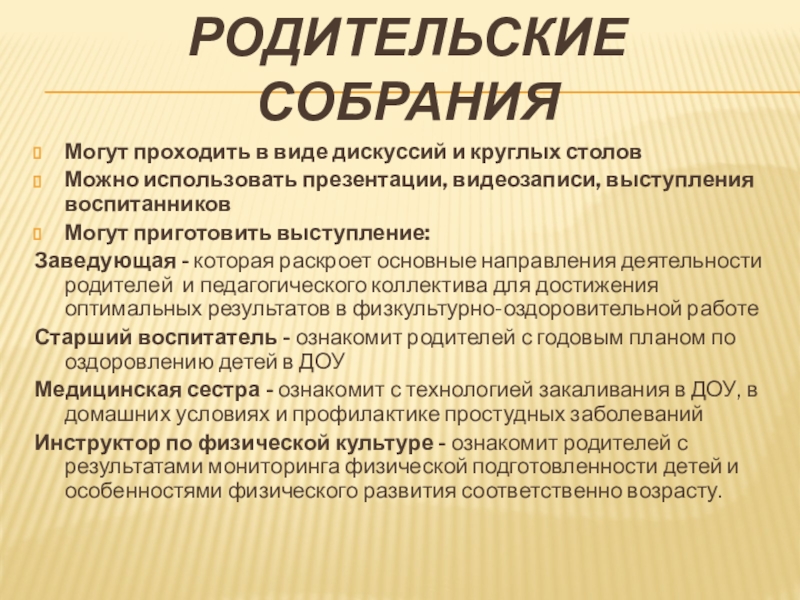 РОДИТЕЛЬСКИЕ СОБРАНИЯ

Могут проходить в виде дискуссий и круглых столов

Можно использовать презентации, видеозаписи, выступления воспитанников

Могут приготовить выступление:

Заведующая - которая раскроет основные направления деятельности родителей и педагогического коллектива для достижения оптимальных результатов в физкультурно-оздоровительной работе

Старший воспитатель - ознакомит родителей с годовым планом по оздоровлению детей в ДОУ

Медицинская сестра - ознакомит с технологией закаливания в ДОУ, в домашних условиях и профилактике простудных заболеваний

Инструктор по физической культуре - ознакомит родителей с результатами мониторинга физической подготовленности детей и особенностями физического развития соответственно возрасту.